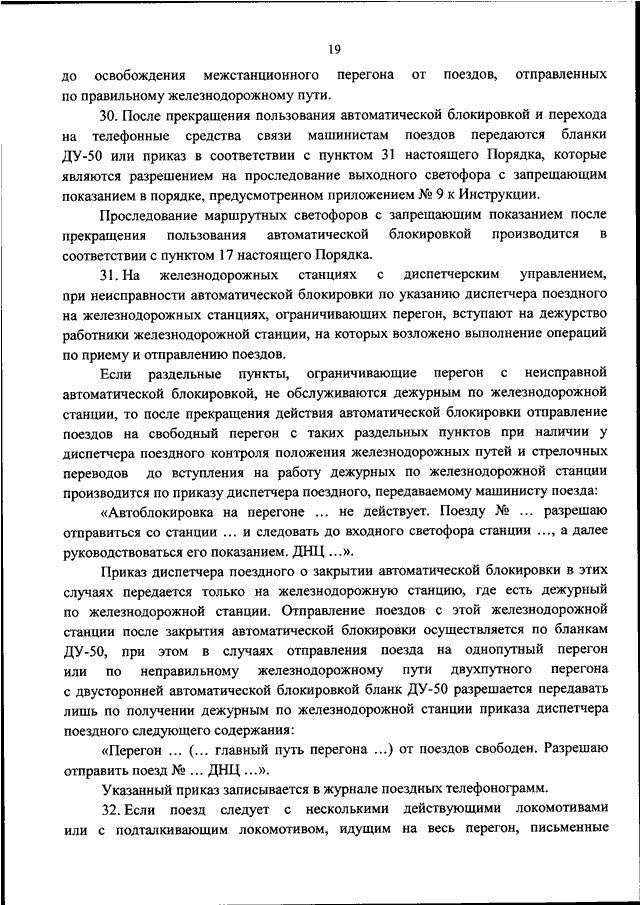 19

до освобождения межстанционного перегона от поездов, отправленных по правильному железнодорожному пути.

30. После прекращения пользования автоматической блокировкой и перехода на телефонные средства связи машинистам поездов передаются бланки ДУ-50 или приказ в соответствии с пунктом 31 настоящего Порядка, которые являются разрешением на проследование выходного светофора с запрещающим показанием в порядке, предусмотренном приложением № 9 к Инструкции.

Проследование маршрутных светофоров с запрещающим показанием после прекращения пользования автоматической блокировкой производится в соответствии с пунктом 17 настоящего Порядка.

31. На железнодорожных станциях с диспетчерским управлением, при неисправности автоматической блокировки по указанию диспетчера поездного на железнодорожных станциях, ограничивающих перегон, вступают на дежурство работники железнодорожной станции, на которых возложено выполнение операций по приему и отправлению поездов.

Если раздельные пункты, ограничивающие перегон с неисправной автоматической блокировкой, не обслуживаются дежурным по железнодорожной станции, то после прекращения действия автоматической блокировки отправление поездов на свободный перегон с таких раздельных пунктов при наличии у диспетчера поездного контроля положения железнодорожных путей и стрелочных переводов до вступления на работу дежурных по железнодорожной станции производится по приказу диспетчера поездного, передаваемому машинисту поезда:

«Автоблокировка на перегоне … не действует. Поезду № … разрешаю отправиться со станции … и следовать до входного светофора станции …, а далее руководствоваться его показанием. ДНЦ …».

Приказ диспетчера поездного о закрытии автоматической блокировки в этих случаях передается только на железнодорожную станцию, где есть дежурный по железнодорожной станции. Отправление поездов с этой железнодорожной станции после закрытия автоматической блокировки осуществляется по бланкам ДУ-50, при этом в случаях отправления поезда на однопутный перегон или по неправильному железнодорожному пути двухпутного перегона с двусторонней автоматической блокировкой бланк ДУ-50 разрешается передавать лишь по получении дежурным по железнодорожной станции приказа диспетчера поездного следующего содержания:

«Перегон … (… главный путь перегона …) от поездов свободен. Разрешаю отправить поезд № … ДНЦ …».

Указанный приказ записывается в журнале поездных телефонограмм.

32. Если поезд следует с несколькими действующими локомотивами или с подталкивающим локомотивом, идущим на весь перегон, письменные